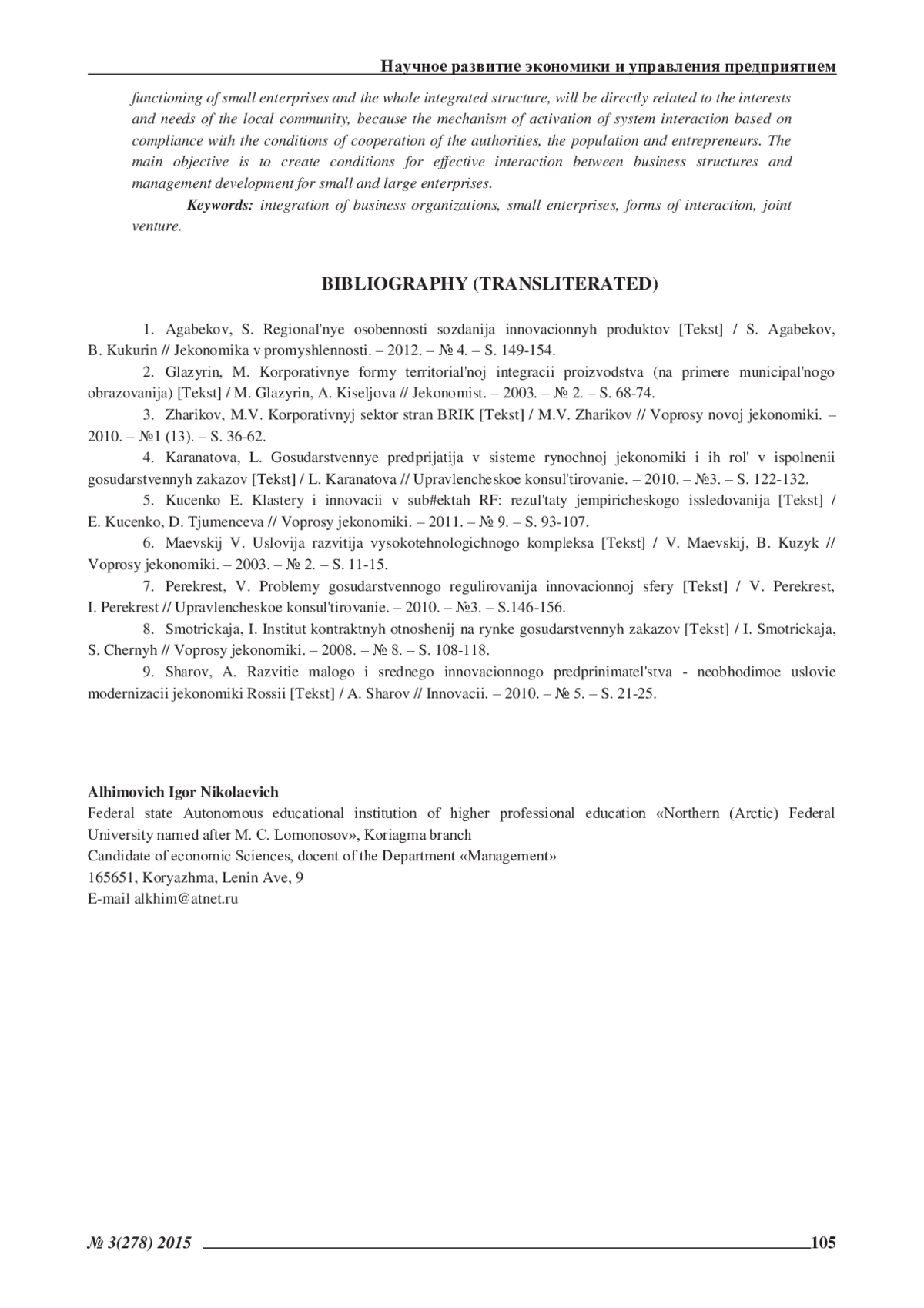 Научное развитие экономики и управления предприятием

functioning of small enterprises and the whole integrated structure, will be directly related to the interests and needs of the local community, because the mechanism of activation of system interaction based on compliance with the conditions of cooperation of the authorities, the population and entrepreneurs. The main objective is to create conditions for effective interaction between business structures and management development for small and large enterprises.

Keywords: integration of business organizations, small enterprises, forms of interaction, joint venture.

BIBLIOGRAPHY (TRANSLITERATED)

1. Agabekov, S. Regional'nye osobennosti sozdanija innovacionnyh produktov [Tekst] / S. Agabekov, B. Kukurin // Jekonomika v promyshlennosti. – 2012. – № 4. – S. 149-154.

2. Glazyrin, M. Korporativnye formy territorial'noj integracii proizvodstva (na primere municipal'nogo obrazovanija) [Tekst] / M. Glazyrin, A. Kiseljova // Jekonomist. – 2003. – № 2. – S. 68-74.

3. Zharikov, M.V. Korporativnyj sektor stran BRIK [Tekst] / M.V. Zharikov // Voprosy novoj jekonomiki. – 2010. – №1 (13). – S. 36-62.

4. Karanatova, L. Gosudarstvennye predprijatija v sisteme rynochnoj jekonomiki i ih rol' v ispolnenii gosudarstvennyh zakazov [Tekst] / L. Karanatova // Upravlencheskoe konsul'tirovanie. – 2010. – №3. – S. 122-132.

5. Kucenko E. Klastery i innovacii v sub#ektah RF: rezul'taty jempiricheskogo issledovanija [Tekst] / E. Kucenko, D. Tjumenceva // Voprosy jekonomiki. – 2011. – № 9. – S. 93-107.

6. Maevskij V. Uslovija razvitija vysokotehnologichnogo kompleksa [Tekst] / V. Maevskij, B. Kuzyk // Voprosy jekonomiki. – 2003. – № 2. – S. 11-15.

7. Perekrest, V. Problemy gosudarstvennogo regulirovanija innovacionnoj sfery [Tekst] / V. Perekrest, I. Perekrest // Upravlencheskoe konsul'tirovanie. – 2010. – №3. – S.146-156.

8. Smotrickaja, I. Institut kontraktnyh otnoshenij na rynke gosudarstvennyh zakazov [Tekst] / I. Smotrickaja, S. Chernyh // Voprosy jekonomiki. – 2008. – № 8. – S. 108-118.

9. Sharov, A. Razvitie malogo i srednego innovacionnogo predprinimatel'stva - neobhodimoe uslovie modernizacii jekonomiki Rossii [Tekst] / A. Sharov // Innovacii. – 2010. – № 5. – S. 21-25.

Alhimovich Igor Nikolaevich
Federal state Autonomous educational institution of higher professional education «Northern (Arctic) Federal University named after M. C. Lomonosov», Koriagma branch
Candidate of economic Sciences, docent of the Department «Management»
165651, Koryazhma, Lenin Ave, 9
E-mail alkhim@atnet.ru

№ 3(278) 2015 105